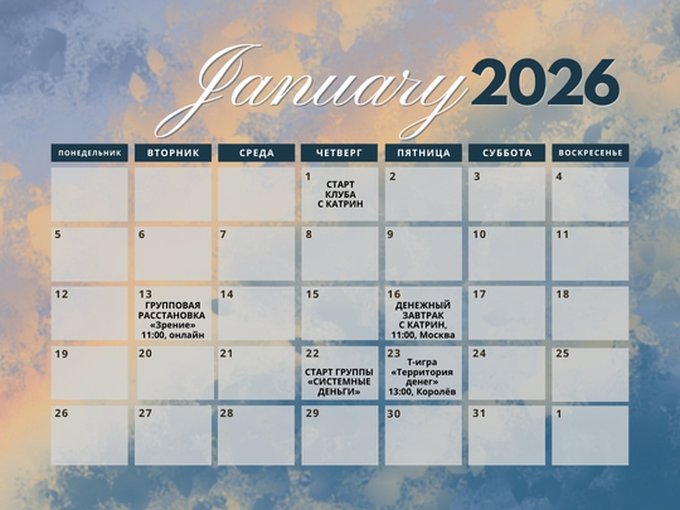 January 2026

| ПОНЕДЕЛЬНИК | ВТОРНИК | СРЕДА | ЧЕТВЕРГ | ПЯТНИЦА | СУББОТА | ВОСКРЕСЕНЬЕ |
|---|---|---|---|---|---|---|
| | | | 1 СТАРТ КЛУБА С КАТРИН | 2 | 3 | 4 |
| 5 | 6 | 7 | 8 | 9 | 10 | 11 |
| 12 | 13 ГРУППОВАЯ РАССТАНОВКА «Зрение» 11:00, онлайн | 14 | 15 | 16 ДЕНЕЖНЫЙ ЗАВТРАК С КАТРИН, 11:00, Москва | 17 | 18 |
| 19 | 20 | 21 | 22 СТАРТ ГРУППЫ «СИСТЕМНЫЕ ДЕНЬГИ» | 23 Т-игра «Территория денег» 13:00, Королёв | 24 | 25 |
| 26 | 27 | 28 | 29 | 30 | 31 | 1 |